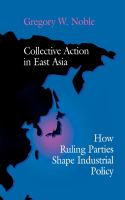 Gregory W. Noble

Collective Action in East Asia

How Ruling Parties Shape Industrial Policy